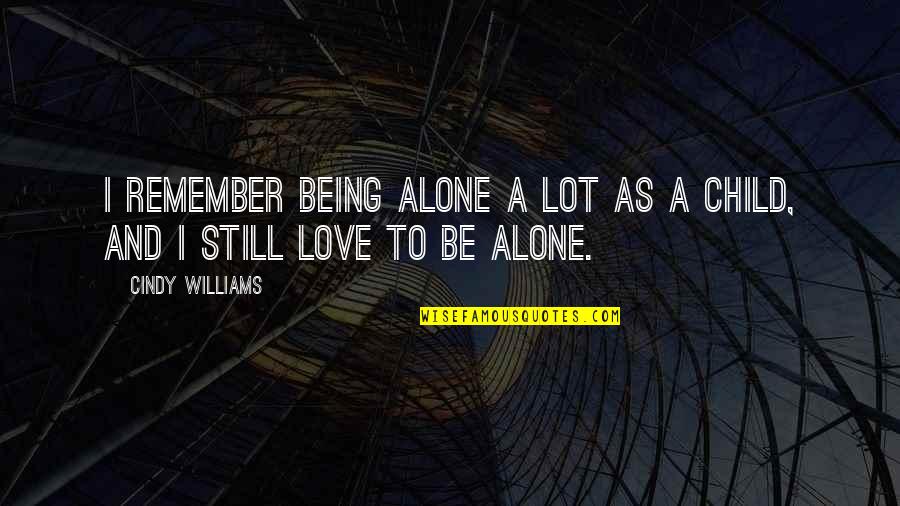 I REMEMBER BEING ALONE A LOT AS A CHILD, AND I STILL LOVE TO BE ALONE.

CINDY WILLIAMS

WISEFAMOUSQUOTES.COM